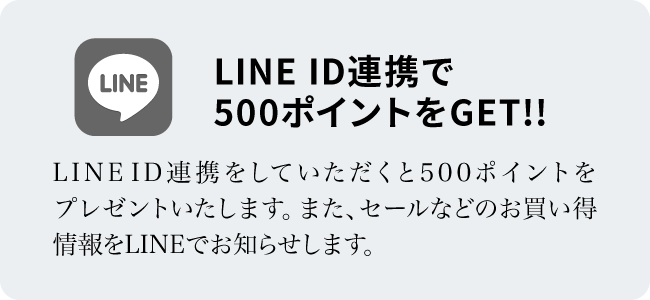 LINE

LINE ID連携で
500ポイントをGET!!

LINE ID連携をしていただくと500ポイントをプレゼントいたします。また、セールなどのお買い得情報をLINEでお知らせします。